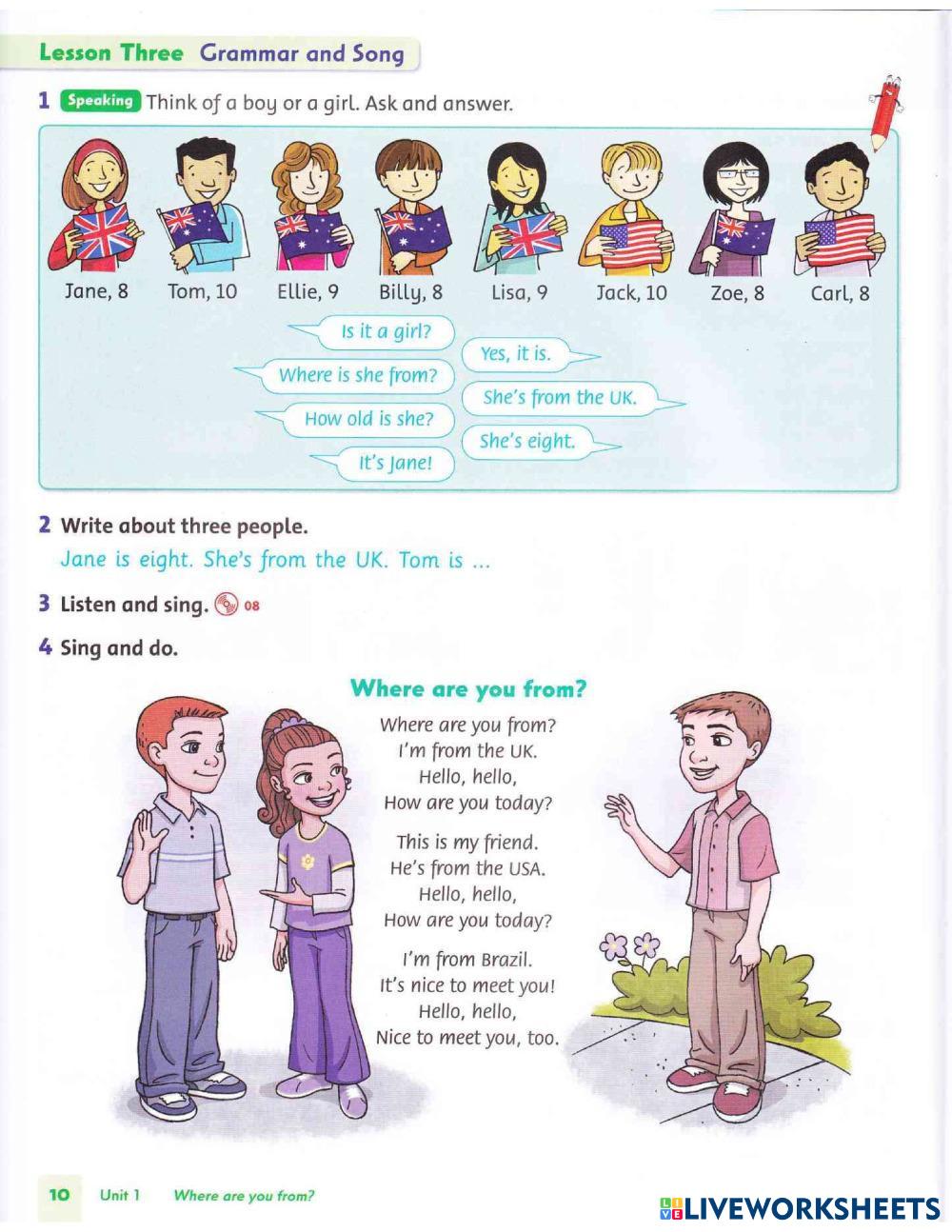 Lesson Three Grammar and Song

1 Speaking Think of a boy or a girl. Ask and answer.

Jane, 8 Tom, 10 Ellie, 9 Billy, 8 Lisa, 9 Jack, 10 Zoe, 8 Carl, 8

Is it a girl?

Yes, it is.

Where is she from?

She's from the UK.

How old is she?

She's eight.

It's Jane!

2 Write about three people.

Jane is eight. She's from the UK. Tom is ...

3 Listen and sing. 08

4 Sing and do.

Where are you from?

Where are you from?
I'm from the UK.
Hello, hello,
How are you today?

This is my friend.
He's from the USA.
Hello, hello,
How are you today?

I'm from Brazil.
It's nice to meet you!
Hello, hello,
Nice to meet you, too.

10 Unit 1 Where are you from?

LIVEWORKSHEETS